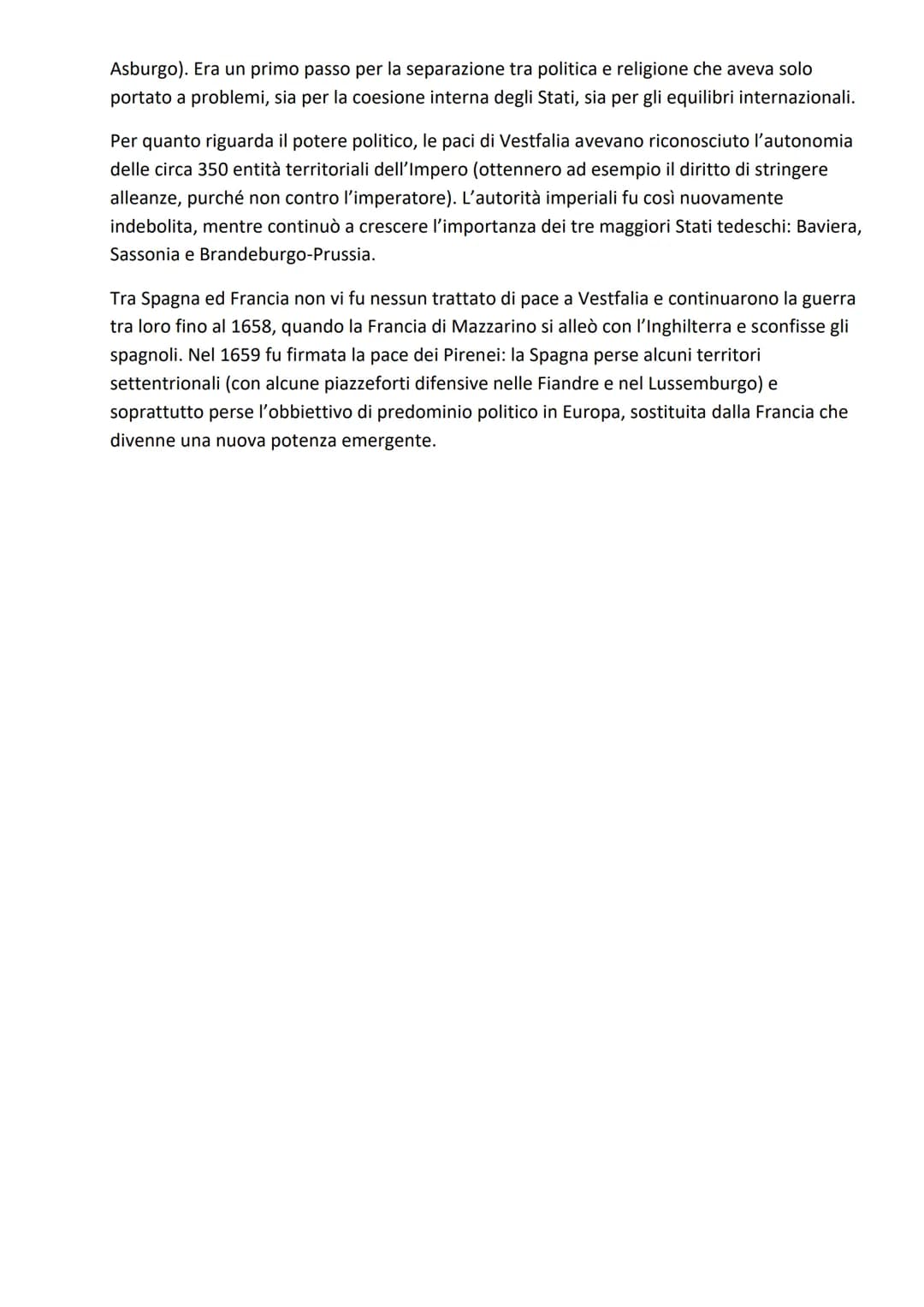 Asburgo). Era un primo passo per la separazione tra politica e religione che aveva solo portato a problemi, sia per la coesione interna degli Stati, sia per gli equilibri internazionali.

Per quanto riguarda il potere politico, le paci di Vestfalia avevano riconosciuto l'autonomia delle circa 350 entità territoriali dell'Impero (ottennero ad esempio il diritto di stringere alleanze, purché non contro l'imperatore). L'autorità imperiali fu così nuovamente indebolita, mentre continuò a crescere l'importanza dei tre maggiori Stati tedeschi: Baviera, Sassonia e Brandeburgo-Prussia.

Tra Spagna ed Francia non vi fu nessun trattato di pace a Vestfalia e continuarono la guerra tra loro fino al 1658, quando la Francia di Mazzarino si alleò con l'Inghilterra e sconfisse gli spagnoli. Nel 1659 fu firmata la pace dei Pirenei: la Spagna perse alcuni territori settentrionali (con alcune piazzeforti difensive nelle Fiandre e nel Lussemburgo) e soprattutto perse l'obbiettivo di predominio politico in Europa, sostituita dalla Francia che divenne una nuova potenza emergente.